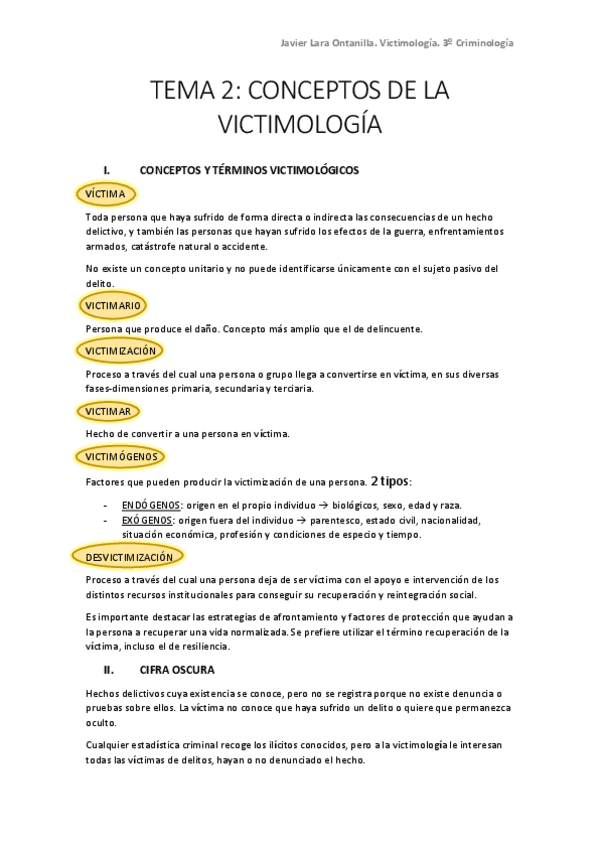 Javier Lara Ontanilla. Victimología. 3º Criminología

TEMA 2: CONCEPTOS DE LA VICTIMOLOGÍA

I. CONCEPTOS Y TÉRMINOS VICTIMOLÓGICOS

VÍCTIMA

Toda persona que haya sufrido de forma directa o indirecta las consecuencias de un hecho delictivo, y también las personas que hayan sufrido los efectos de la guerra, enfrentamientos armados, catástrofe natural o accidente.

No existe un concepto unitario y no puede identificarse únicamente con el sujeto pasivo del delito.

VICTIMARIO

Persona que produce el daño. Concepto más amplio que el de delincuente.

VICTIMIZACIÓN

Proceso a través del cual una persona o grupo llega a convertirse en víctima, en sus diversas fases-dimensiones primaria, secundaria y terciaria.

VICTIMAR

Hecho de convertir a una persona en víctima.

VICTIMÓGENOS

Factores que pueden producir la victimización de una persona. 2 tipos:

- ENDÓGENOS: origen en el propio individuo → biológicos, sexo, edad y raza.
- EXÓGENOS: origen fuera del individuo → parentesco, estado civil, nacionalidad, situación económica, profesión y condiciones de especio y tiempo.

DESVICTIMIZACIÓN

Proceso a través del cual una persona deja de ser víctima con el apoyo e intervención de los distintos recursos institucionales para conseguir su recuperación y reintegración social.

Es importante destacar las estrategias de afrontamiento y factores de protección que ayudan a la persona a recuperar una vida normalizada. Se prefiere utilizar el término recuperación de la víctima, incluso el de resiliencia.

II. CIFRA OSCURA

Hechos delictivos cuya existencia se conoce, pero no se registra porque no existe denuncia o pruebas sobre ellos. La víctima no conoce que haya sufrido un delito o quiere que permanezca oculto.

Cualquier estadística criminal recoge los ilícitos conocidos, pero a la victimología le interesan todas las víctimas de delitos, hayan o no denunciado el hecho.